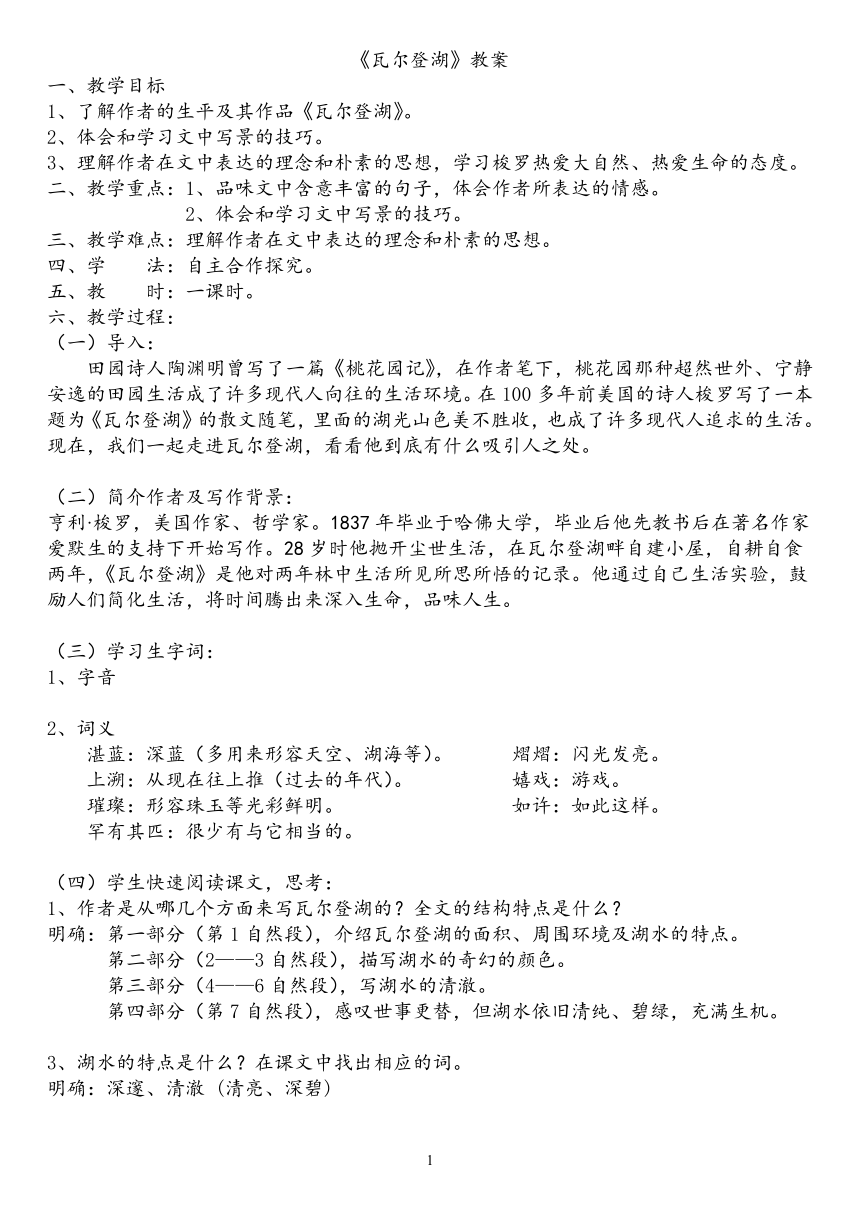 《瓦尔登湖》教案

一、教学目标

1、了解作者的生平及其作品《瓦尔登湖》。

2、体会和学习文中写景的技巧。

3、理解作者在文中表达的理念和朴素的思想，学习梭罗热爱大自然、热爱生命的态度。

二、教学重点：1、品味文中含意丰富的句子，体会作者所表达的情感。

2、体会和学习文中写景的技巧。

三、教学难点：理解作者在文中表达的理念和朴素的思想。

四、学　　法：自主合作探究。

五、教　　时：一课时。

六、教学过程：

（一）导入：

田园诗人陶渊明曾写了一篇《桃花园记》，在作者笔下，桃花园那种超然世外、宁静安逸的田园生活成了许多现代人向往的生活环境。在100多年前美国的诗人梭罗写了一本题为《瓦尔登湖》的散文随笔，里面的湖光山色美不胜收，也成了许多现代人追求的生活。现在，我们一起走进瓦尔登湖，看看他到底有什么吸引人之处。

（二）简介作者及写作背景：

亨利·梭罗，美国作家、哲学家。1837年毕业于哈佛大学，毕业后他先教书后在著名作家爱默生的支持下开始写作。28岁时他抛开尘世生活，在瓦尔登湖畔自建小屋，自耕自食两年，《瓦尔登湖》是他对两年林中生活所见所思所悟的记录。他通过自己生活实验，鼓励人们简化生活，将时间腾出来深入生命，品味人生。

（三）学习生字词：

1、字音

2、词义

湛蓝：深蓝（多用来形容天空、湖海等）。

上溯：从现在往上推（过去的年代）。

璀璨：形容珠玉等光彩鲜明。

罕有其匹：很少有与它相当的。

熠熠：闪光发亮。

嬉戏：游戏。

如许：如此这样。

（四）学生快速阅读课文，思考：

1、作者是从哪几个方面来写瓦尔登湖的？全文的结构特点是什么？

明确：第一部分（第1自然段），介绍瓦尔登湖的面积、周围环境及湖水的特点。

第二部分（2——3自然段），描写湖水的奇幻的颜色。

第三部分（4——6自然段），写湖水的清澈。

第四部分（第7自然段），感叹世事更替，但湖水依旧清纯、碧绿，充满生机。

3、湖水的特点是什么？在课文中找出相应的词。

明确：深邃、清澈（清亮、深碧）

1